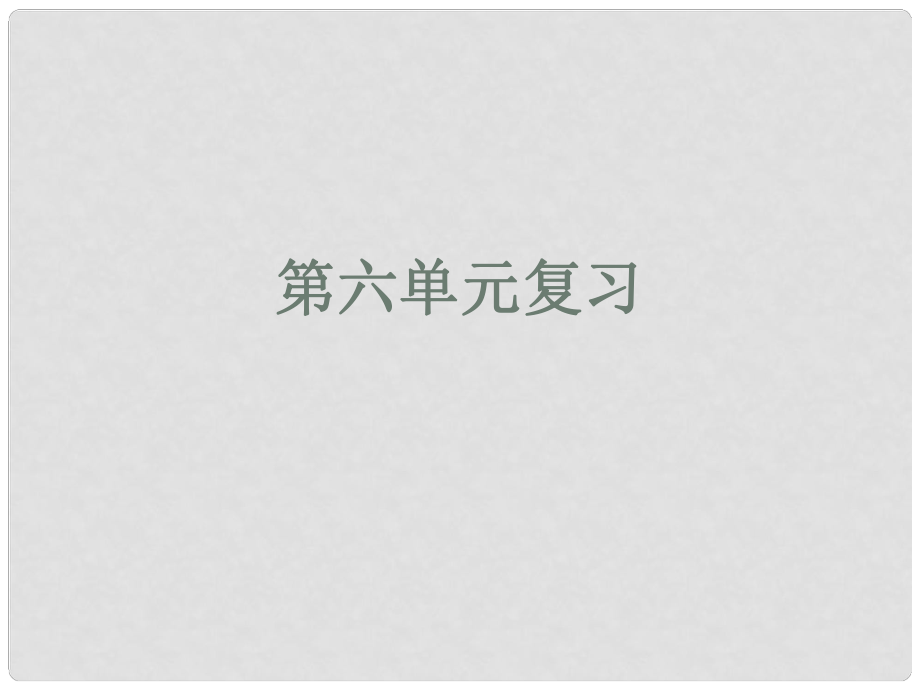 第六单元复习